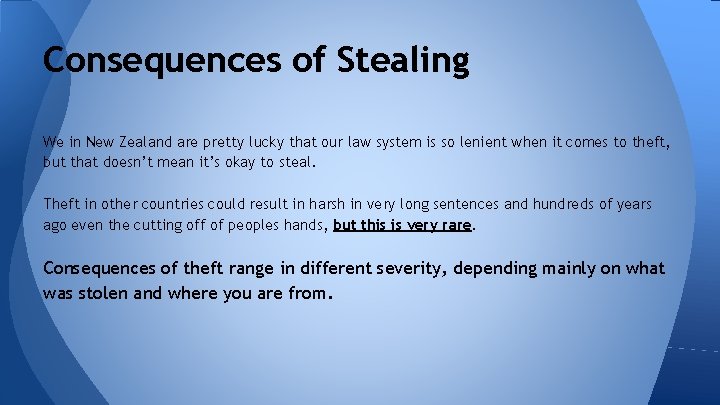 Consequences of Stealing

We in New Zealand are pretty lucky that our law system is so lenient when it comes to theft, but that doesn't mean it's okay to steal.

Theft in other countries could result in harsh in very long sentences and hundreds of years ago even the cutting off of peoples hands, but this is very rare.

Consequences of theft range in different severity, depending mainly on what was stolen and where you are from.